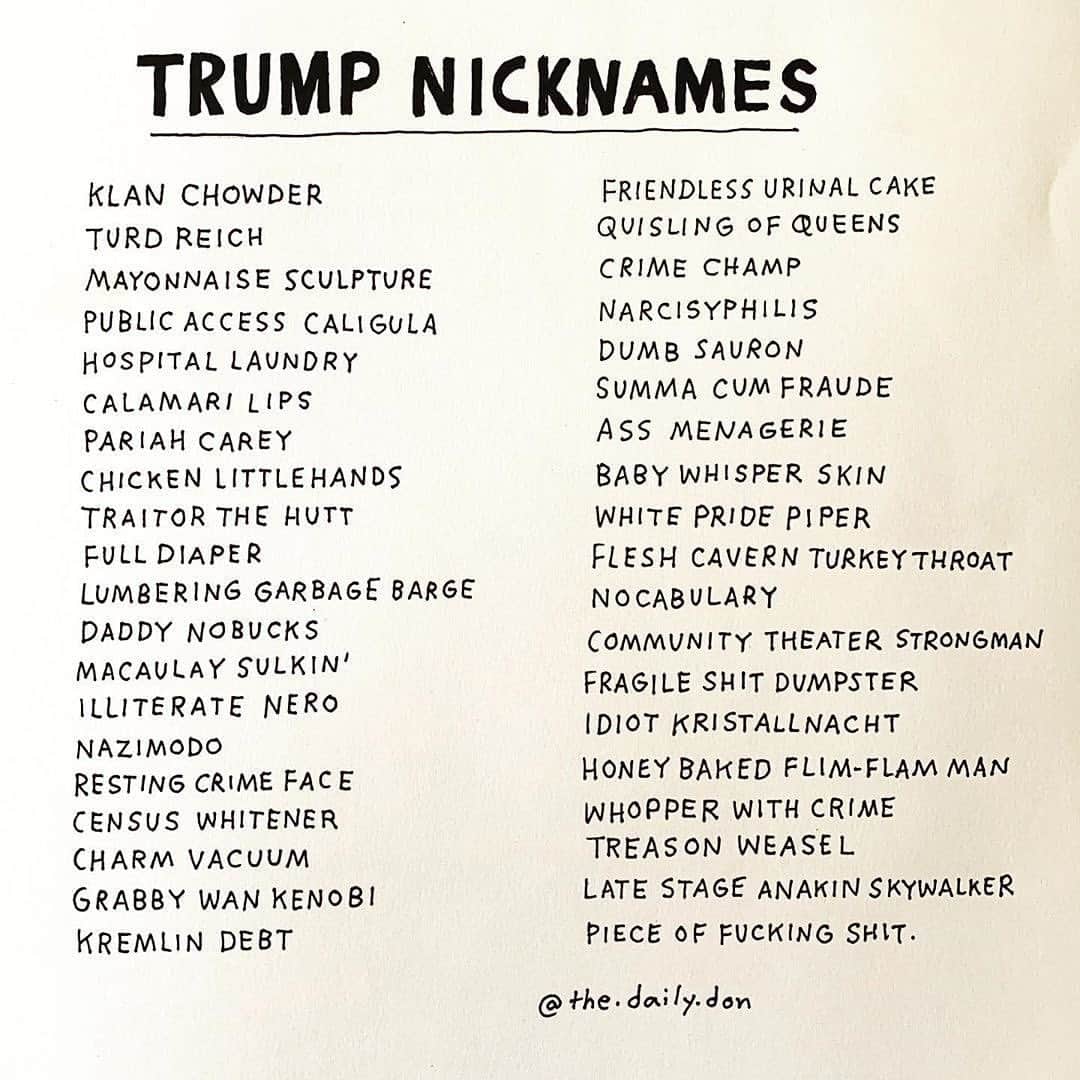 TRUMP NICKNAMES

KLAN CHOWDER
TURD REICH
MAYONNAISE SCULPTURE
PUBLIC ACCESS CALIGULA
HOSPITAL LAUNDRY
CALAMARI LIPS
PARIAH CAREY
CHICKEN LITTLEHANDS
TRAITOR THE HUTT
FULL DIAPER
LUMBERING GARBAGE BARGE
DADDY NOBUCKS
MACAULAY SULKIN'
ILLITERATE NERO
NAZIMODO
RESTING CRIME FACE
CENSUS WHITENER
CHARM VACUUM
GRABBY WAN KENOBI
KREMLIN DEBT

FRIENDLESS URINAL CAKE
QUISLING OF QUEENS
CRIME CHAMP
NARCISYPHILIS
DUMB SAURON
SUMMA CUM FRAUDE
ASS MENAGERIE
BABY WHISPER SKIN
WHITE PRIDE PIPER
FLESH CAVERN TURKEY THROAT
NOCABULARY
COMMUNITY THEATER STRONGMAN
FRAGILE SHIT DUMPSTER
IDIOT KRISTALLNACHT
HONEY BAKED FLIM-FLAM MAN
WHOPPER WITH CRIME
TREASON WEASEL
LATE STAGE ANAKIN SKYWALKER
PIECE OF FUCKING SHIT.

@the.daily.don